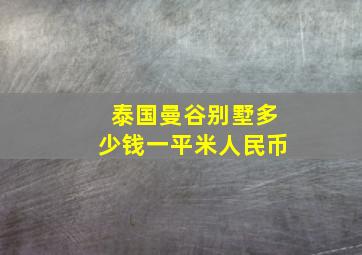 泰国曼谷别墅多少钱一平米人民币